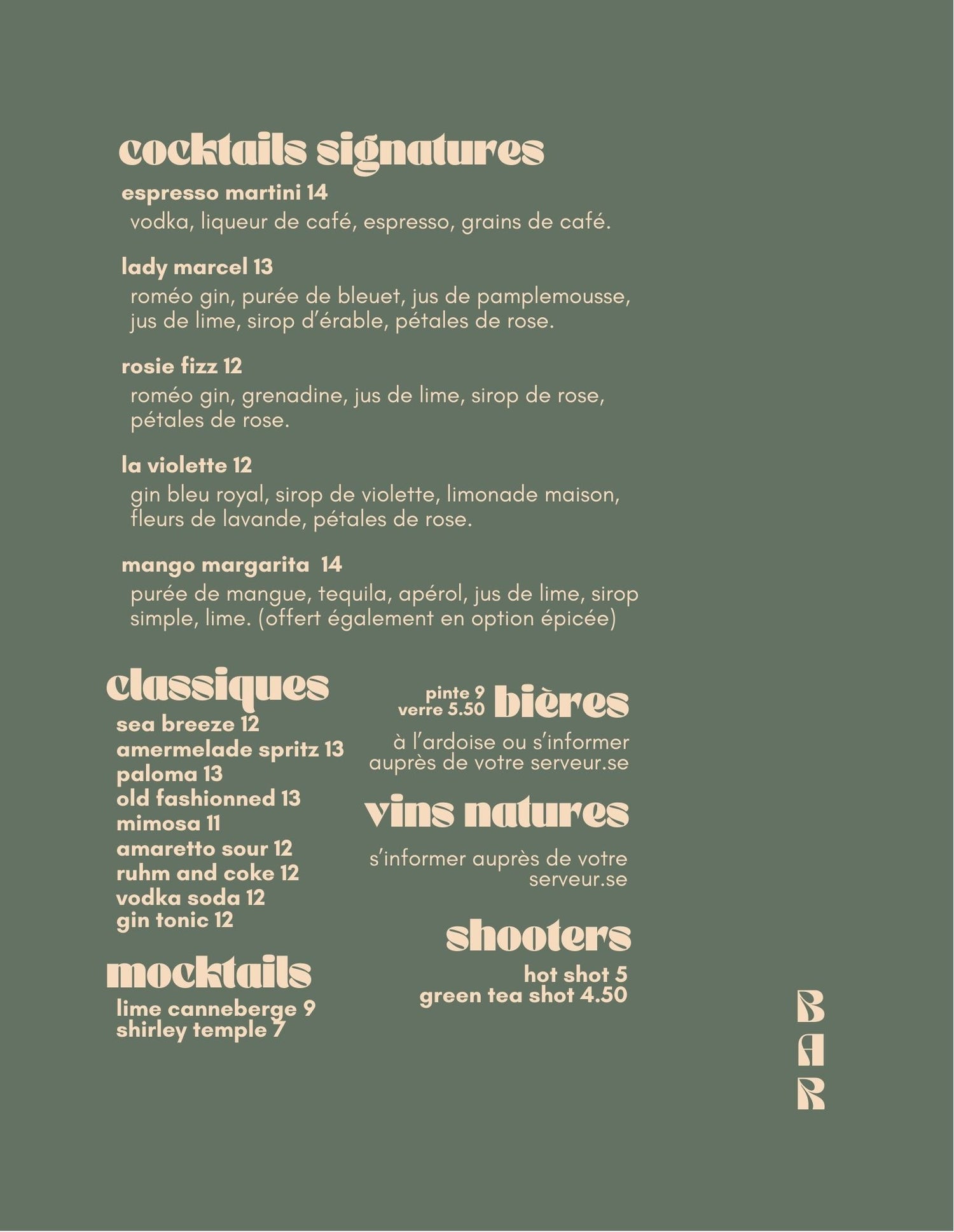 cocktails signatures

espresso martini 14
vodka, liqueur de café, espresso, grains de café.

lady marcel 13
roméo gin, purée de bleuet, jus de pamplemousse, jus de lime, sirop d'érable, pétales de rose.

rosie fizz 12
roméo gin, grenadine, jus de lime, sirop de rose, pétales de rose.

la violette 12
gin bleu royal, sirop de violette, limonade maison, fleurs de lavande, pétales de rose.

mango margarita 14
purée de mangue, tequila, apérol, jus de lime, sirop simple, lime. (offert également en option épicée)

classiques
sea breeze 12
amermelade spritz 13
paloma 13
old fashionned 13
mimosa 11
amaretto sour 12
ruhm and coke 12
vodka soda 12
gin tonic 12

mocktails
lime canneberge 9
shirley temple 7

pinte 9
verre 5.50
bières
à l'ardoise ou s'informer auprès de votre serveur.se

vins natures
s'informer auprès de votre serveur.se

shooters
hot shot 5
green tea shot 4.50

B
A
R